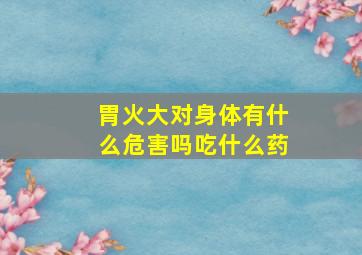 胃火大对身体有什么危害吗吃什么药